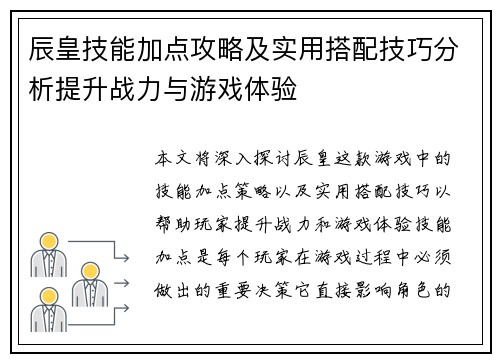 辰皇技能加点攻略及实用搭配技巧分析提升战力与游戏体验

本文将深入探讨辰皇这款游戏中的技能加点策略以及实用搭配技巧以帮助玩家提升战力和游戏体验技能加点是每个玩家在游戏过程中必须做出的重要决策它直接影响角色的